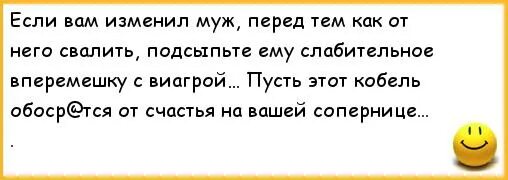 Если вам изменил муж, перед тем как от него свалить, подсыпьте ему слабительное вперемешку с виагрой... Пусть этот кобель обоср@тся от счастья на вашей сопернице...
.